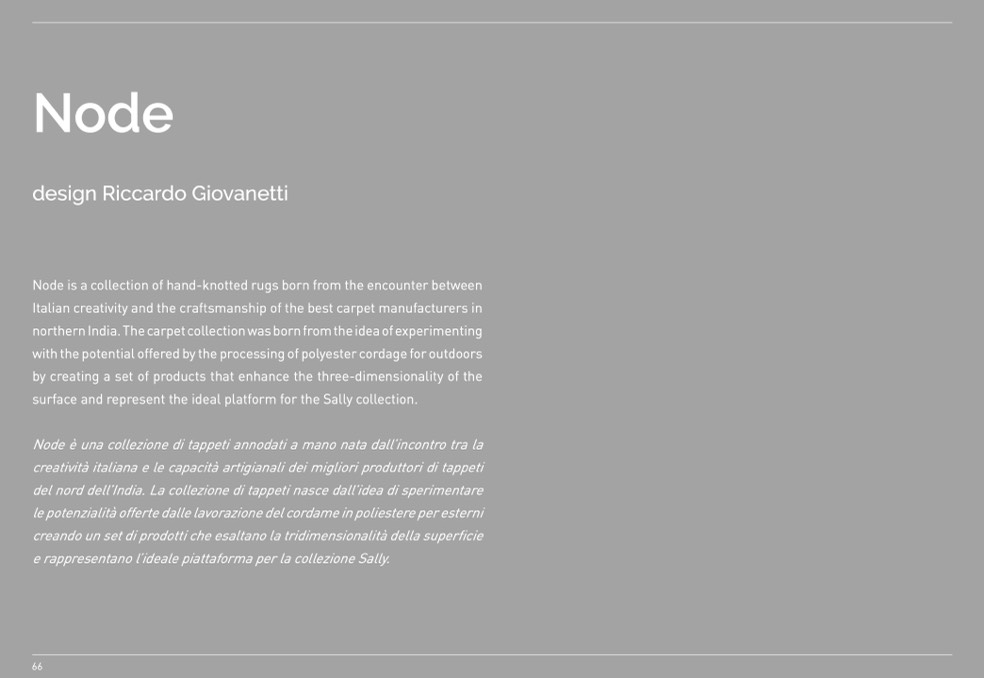 Node

design Riccardo Giovanetti

Node is a collection of hand-knotted rugs born from the encounter between Italian creativity and the craftsmanship of the best carpet manufacturers in northern India. The carpet collection was born from the idea of experimenting with the potential offered by the processing of polyester cordage for outdoors by creating a set of products that enhance the three-dimensionality of the surface and represent the ideal platform for the Sally collection.

Node è una collezione di tappeti annodati a mano nata dall'incontro tra la creatività italiana e le capacità artigianali dei migliori produttori di tappeti del nord dell'India. La collezione di tappeti nasce dall'idea di sperimentare le potenzialità offerte dalle lavorazione del cordame in poliestere per esterni creando un set di prodotti che esaltano la tridimensionalità della superficie e rappresentano l'ideale piattaforma per la collezione Sally.

66